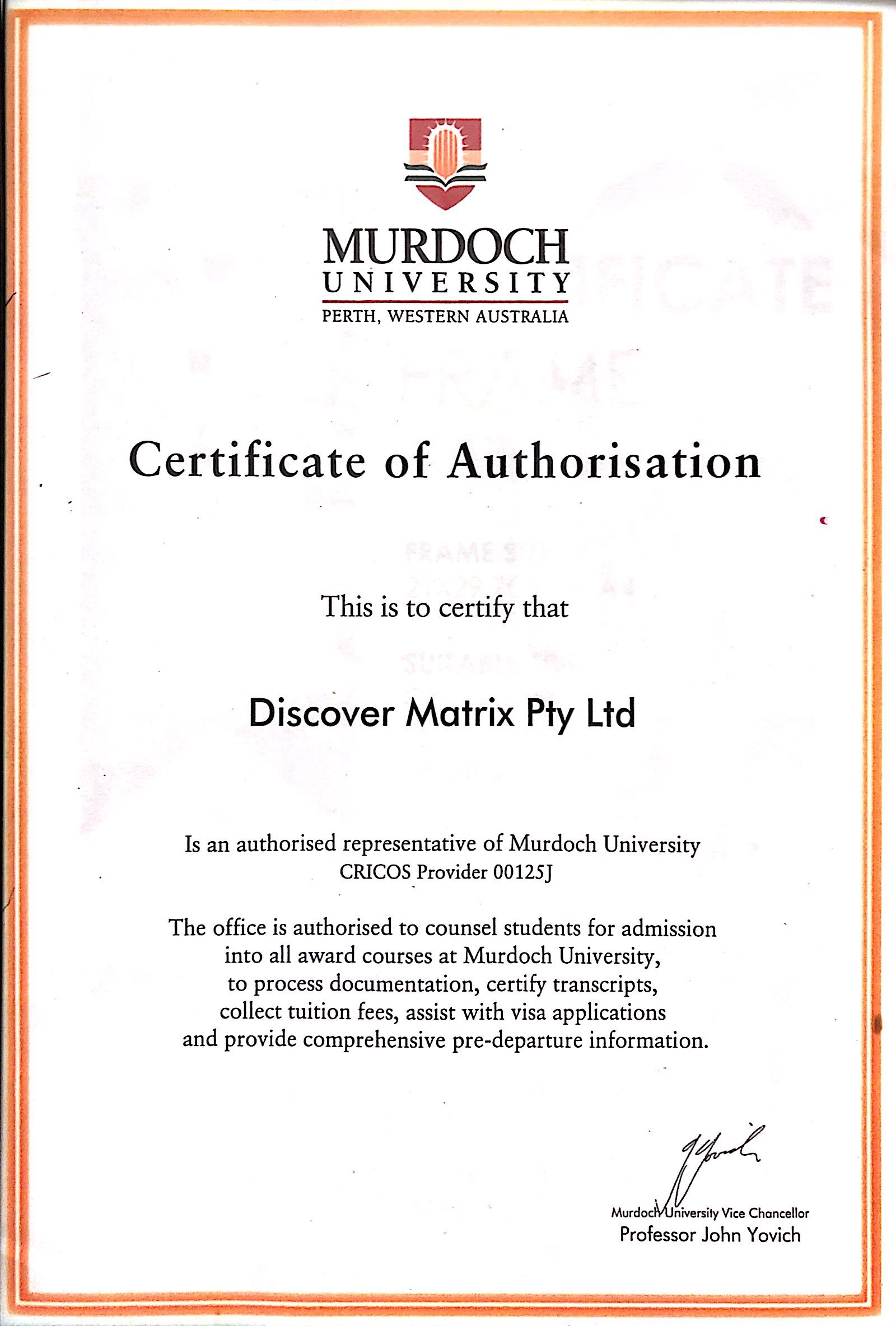 MURDOCH
UNIVERSITY
PERTH, WESTERN AUSTRALIA

Certificate of Authorisation

This is to certify that

Discover Matrix Pty Ltd

Is an authorised representative of Murdoch University
CRICOS Provider 00125J

The office is authorised to counsel students for admission into all award courses at Murdoch University, to process documentation, certify transcripts, collect tuition fees, assist with visa applications and provide comprehensive pre-departure information.

Murdoch University Vice Chancellor
Professor John Yovich